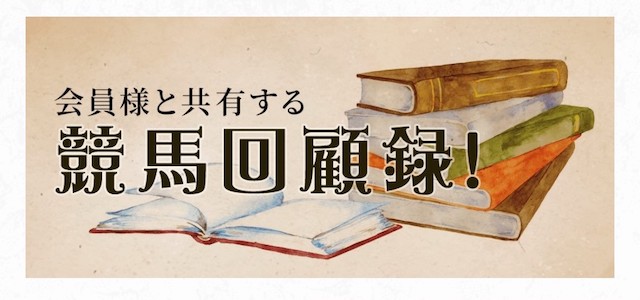 会員様と共有する
競馬回顧録!